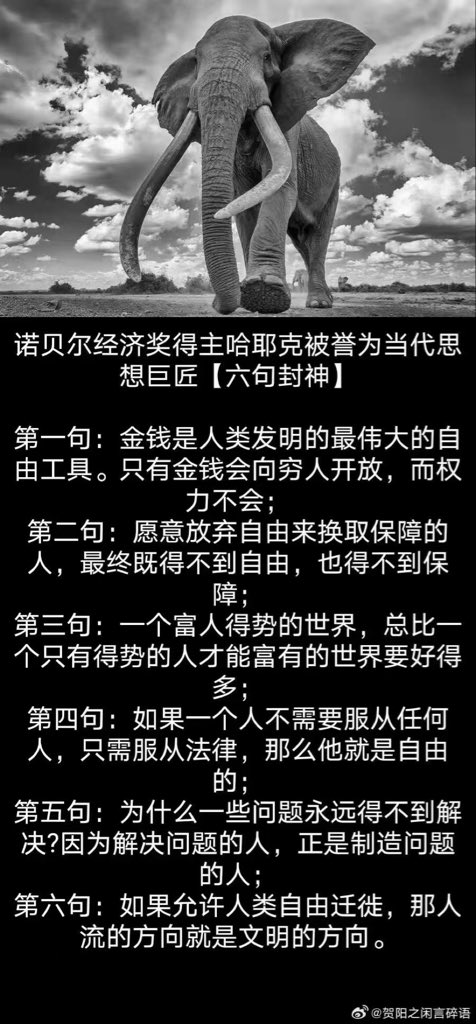 诺贝尔经济奖得主哈耶克被誉为当代思想巨匠【六句封神】

第一句：金钱是人类发明的最伟大的自由工具。只有金钱会向穷人开放，而权力不会；

第二句：愿意放弃自由来换取保障的人，最终既得不到自由，也得不到保障；

第三句：一个富人得势的世界，总比一个只有得势的人才能富有的世界要好得多；

第四句：如果一个人不需要服从任何人，只需服从法律，那么他就是自由的；

第五句：为什么一些问题永远得不到解决?因为解决问题的人，正是制造问题的人；

第六句：如果允许人类自由迁徙，那人流的方向就是文明的方向。

@贺阳之闲言碎语